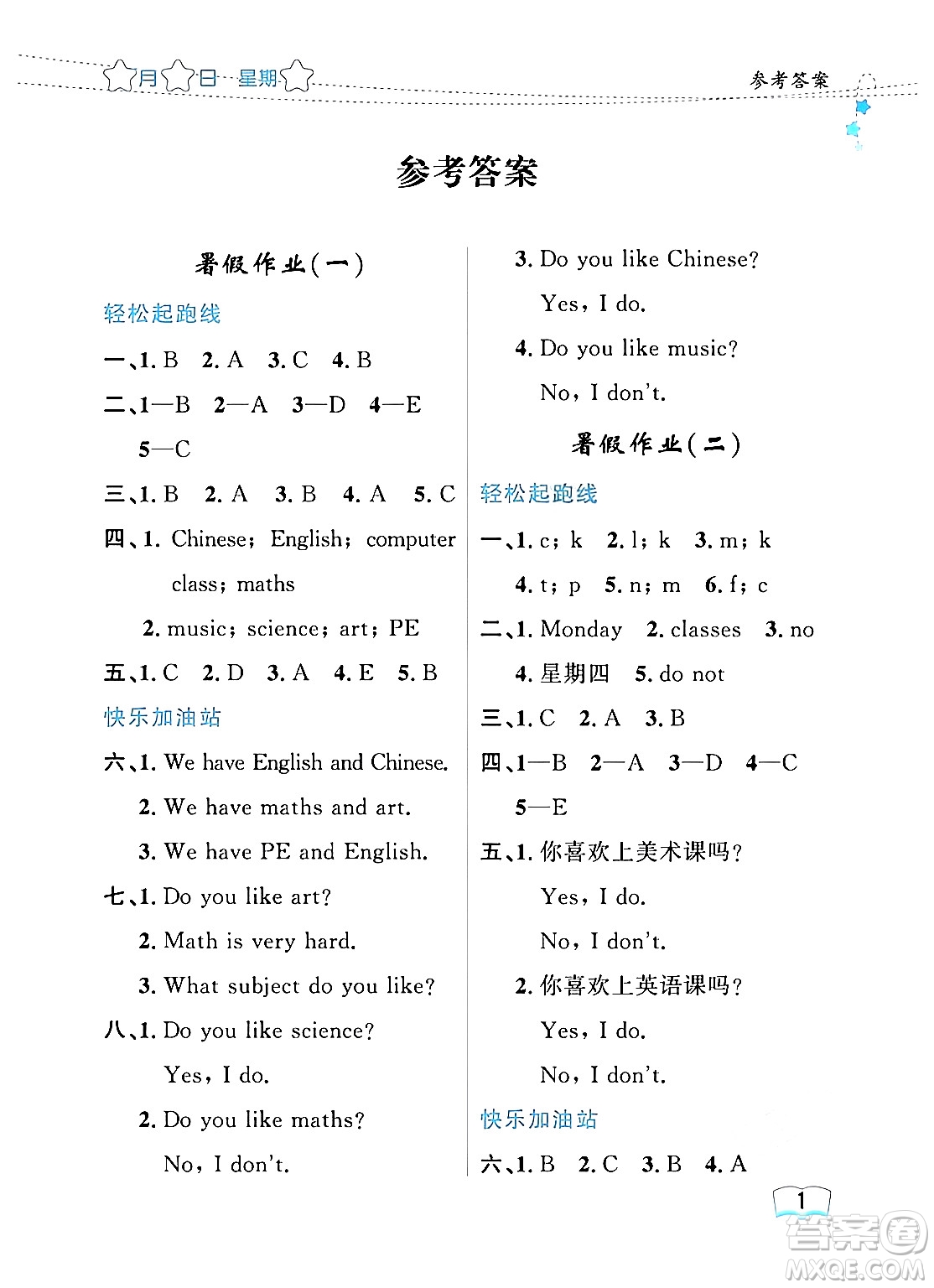 月 日 星期

参考答案

参考答案

暑假作业(一)

轻松起跑线

一、1. B 2. A 3. C 4. B

二、1—B 2—A 3—D 4—E 5—C

三、1. B 2. A 3. B 4. A 5. C

四、1. Chinese; English; computer class; maths

2. music; science; art; PE

五、1. C 2. D 3. A 4. E 5. B

快乐加油站

六、1. We have English and Chinese.

2. We have maths and art.

3. We have PE and English.

七、1. Do you like art?

2. Math is very hard.

3. What subject do you like?

八、1. Do you like science?

Yes, I do.

2. Do you like maths?

No, I don't.

3. Do you like Chinese?

Yes, I do.

4. Do you like music?

No, I don't.

暑假作业(二)

轻松起跑线

一、1. c; k 2. l; k 3. m; k

4. t; p 5. n; m 6. f; c

二、1. Monday 2. classes 3. no

4. 星期四 5. do not

三、1. C 2. A 3. B

四、1—B 2—A 3—D 4—C 5—E

五、1. 你喜欢上美术课吗?

Yes, I do.

No, I don't.

2. 你喜欢上英语课吗?

Yes, I do.

No, I don't.

快乐加油站

六、1. B 2. C 3. B 4. A

1

答案圈 MXQE.COM